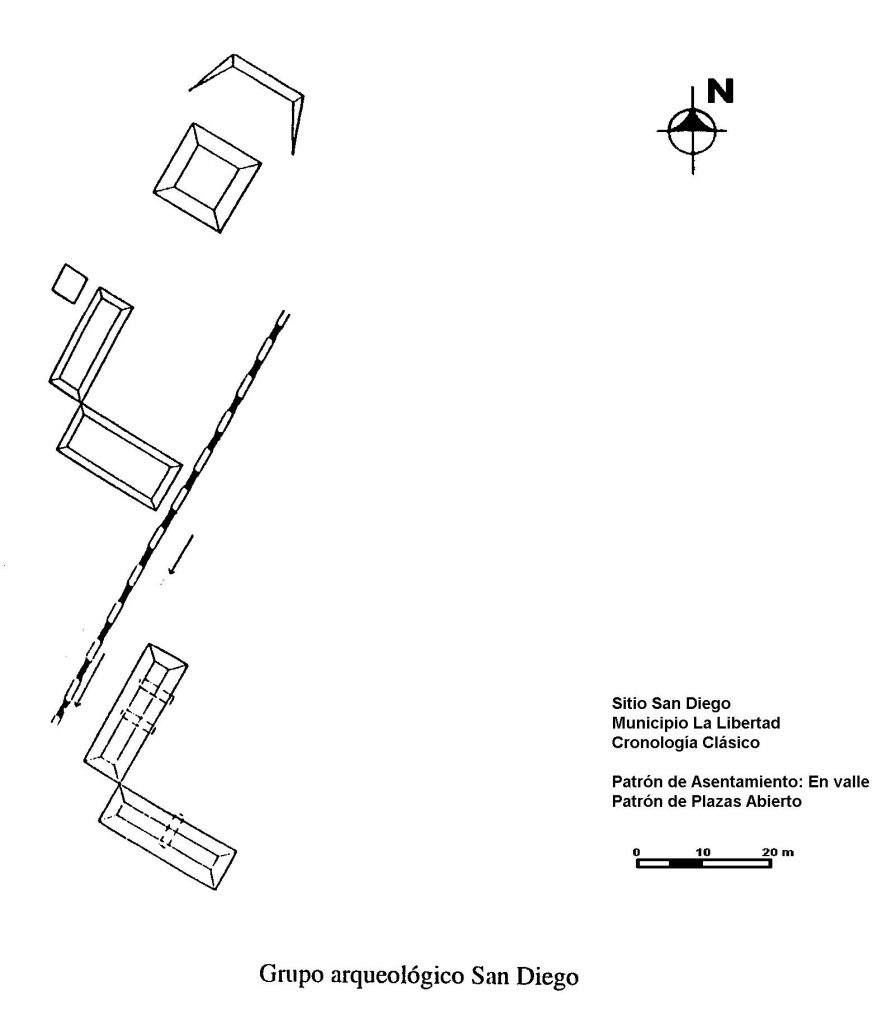 N

Sitio San Diego
Municipio La Libertad
Cronología Clásico

Patrón de Asentamiento: En valle
Patrón de Plazas Abierto

0 10 20 m

Grupo arqueológico San Diego